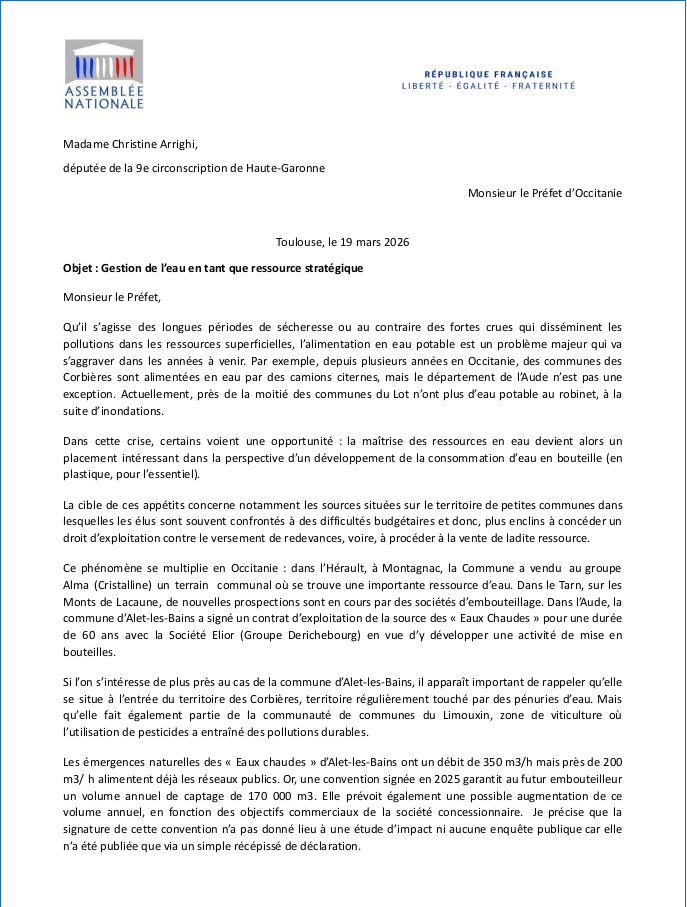 ASSEMBLÉE NATIONALE

RÉPUBLIQUE FRANÇAISE
LIBERTÉ - ÉGALITÉ - FRATERNITÉ

Madame Christine Arrighi,

députée de la 9e circonscription de Haute-Garonne

Monsieur le Préfet d'Occitanie

Toulouse, le 19 mars 2026

Objet : Gestion de l'eau en tant que ressource stratégique

Monsieur le Préfet,

Qu'il s'agisse des longues périodes de sécheresse ou au contraire des fortes crues qui disséminent les pollutions dans les ressources superficielles, l'alimentation en eau potable est un problème majeur qui va s'aggraver dans les années à venir. Par exemple, depuis plusieurs années en Occitanie, des communes des Corbières sont alimentées en eau par des camions citernes, mais le département de l'Aude n'est pas une exception. Actuellement, près de la moitié des communes du Lot n'ont plus d'eau potable au robinet, à la suite d'inondations.

Dans cette crise, certains voient une opportunité : la maîtrise des ressources en eau devient alors un placement intéressant dans la perspective d'un développement de la consommation d'eau en bouteille (en plastique, pour l'essentiel).

La cible de ces appétits concerne notamment les sources situées sur le territoire de petites communes dans lesquelles les élus sont souvent confrontés à des difficultés budgétaires et donc, plus enclins à concéder un droit d'exploitation contre le versement de redevances, voire, à procéder à la vente de ladite ressource.

Ce phénomène se multiplie en Occitanie : dans l'Hérault, à Montagnac, la Commune a vendu au groupe Alma (Cristalline) un terrain communal où se trouve une importante ressource d'eau. Dans le Tarn, sur les Monts de Lacaune, de nouvelles prospections sont en cours par des sociétés d'embouteillage. Dans l'Aude, la commune d'Alet-les-Bains a signé un contrat d'exploitation de la source des « Eaux Chaudes » pour une durée de 60 ans avec la Société Elior (Groupe Derichebourg) en vue d'y développer une activité de mise en bouteilles.

Si l'on s'intéresse de plus près au cas de la commune d'Alet-les-Bains, il apparaît important de rappeler qu'elle se situe à l'entrée du territoire des Corbières, territoire régulièrement touché par des pénuries d'eau. Mais qu'elle fait également partie de la communauté de communes du Limouxin, zone de viticulture où l'utilisation de pesticides a entraîné des pollutions durables.

Les émergences naturelles des « Eaux chaudes » d'Alet-les-Bains ont un débit de 350 m3/h mais près de 200 m3/ h alimentent déjà les réseaux publics. Or, une convention signée en 2025 garantit au futur embouteilleur un volume annuel de captage de 170 000 m3. Elle prévoit également une possible augmentation de ce volume annuel, en fonction des objectifs commerciaux de la société concessionnaire. Je précise que la signature de cette convention n'a pas donné lieu à une étude d'impact ni aucune enquête publique car elle n'a été publiée que via un simple récépissé de déclaration.